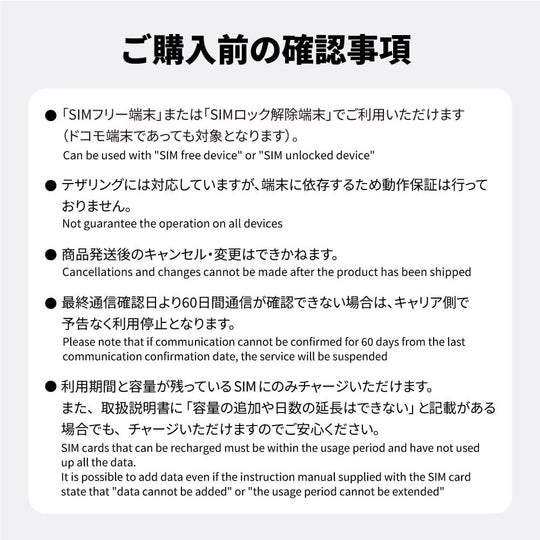 ご購入前の確認事項

● 「SIMフリー端末」または「SIMロック解除端末」でご利用いただけます（ドコモ端末であっても対象となります）。
Can be used with "SIM free device" or "SIM unlocked device"

● テザリングには対応していますが、端末に依存するため動作保証は行っておりません。
Not guarantee the operation on all devices

● 商品発送後のキャンセル・変更はできかねます。
Cancellations and changes cannot be made after the product has been shipped

● 最終通信確認日より60日間通信が確認できない場合は、キャリア側で予告なく利用停止となります。
Please note that if communication cannot be confirmed for 60 days from the last communication confirmation date, the service will be suspended

● 利用期間と容量が残っているSIMにのみチャージいただけます。
また、取扱説明書に「容量の追加や日数の延長はできない」と記載がある場合でも、チャージいただけますのでご安心ください。
SIM cards that can be recharged must be within the usage period and have not used up all the data.
It is possible to add data even if the instruction manual supplied with the SIM card state that "data cannot be added" or "the usage period cannot be extended"